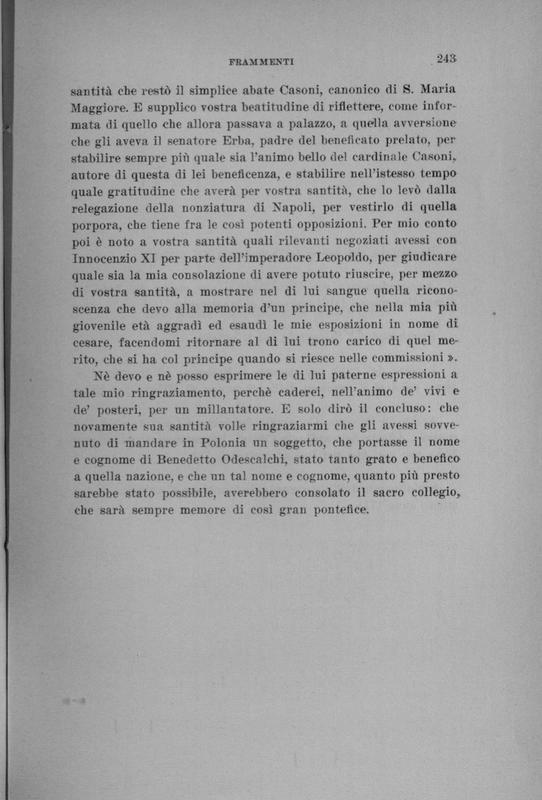 FRAMMENTI 243

santità che restò il simplice abate Casoni, canonico di S. Maria Maggiore. E supplico vostra beatitudine di riflettere, come informata di quello che allora passava a palazzo, a quella avversione che gli aveva il senatore Erba, padre del beneficato prelato, per stabilire sempre più quale sia l'animo bello del cardinale Casoni, autore di questa di lei beneficenza, e stabilire nell'istesso tempo quale gratitudine che averà per vostra santità, che lo levò dalla relegazione della nonziatura di Napoli, per vestirlo di quella porpora, che tiene fra le così potenti opposizioni. Per mio conto poi è noto a vostra santità quali rilevanti negoziati avessi con Innocenzio XI per parte dell'imperadore Leopoldo, per giudicare quale sia la mia consolazione di avere potuto riuscire, per mezzo di vostra santità, a mostrare nel di lui sangue quella riconoscenza che devo alla memoria d'un principe, che nella mia più giovenile età aggradì ed esaudì le mie esposizioni in nome di cesare, facendomi ritornare al di lui trono carico di quel merito, che si ha col principe quando si riesce nelle commissioni ».

Nè devo e nè posso esprimere le di lui paterne espressioni a tale mio ringraziamento, perchè caderei, nell'animo de' vivi e de' posteri, per un millantatore. E solo dirò il concluso: che novamente sua santità volle ringraziarmi che gli avessi sovvenuto di mandare in Polonia un soggetto, che portasse il nome e cognome di Benedetto Odescalchi, stato tanto grato e benefico a quella nazione, e che un tal nome e cognome, quanto più presto sarebbe stato possibile, averebbero consolato il sacro collegio, che sarà sempre memore di così gran pontefice.